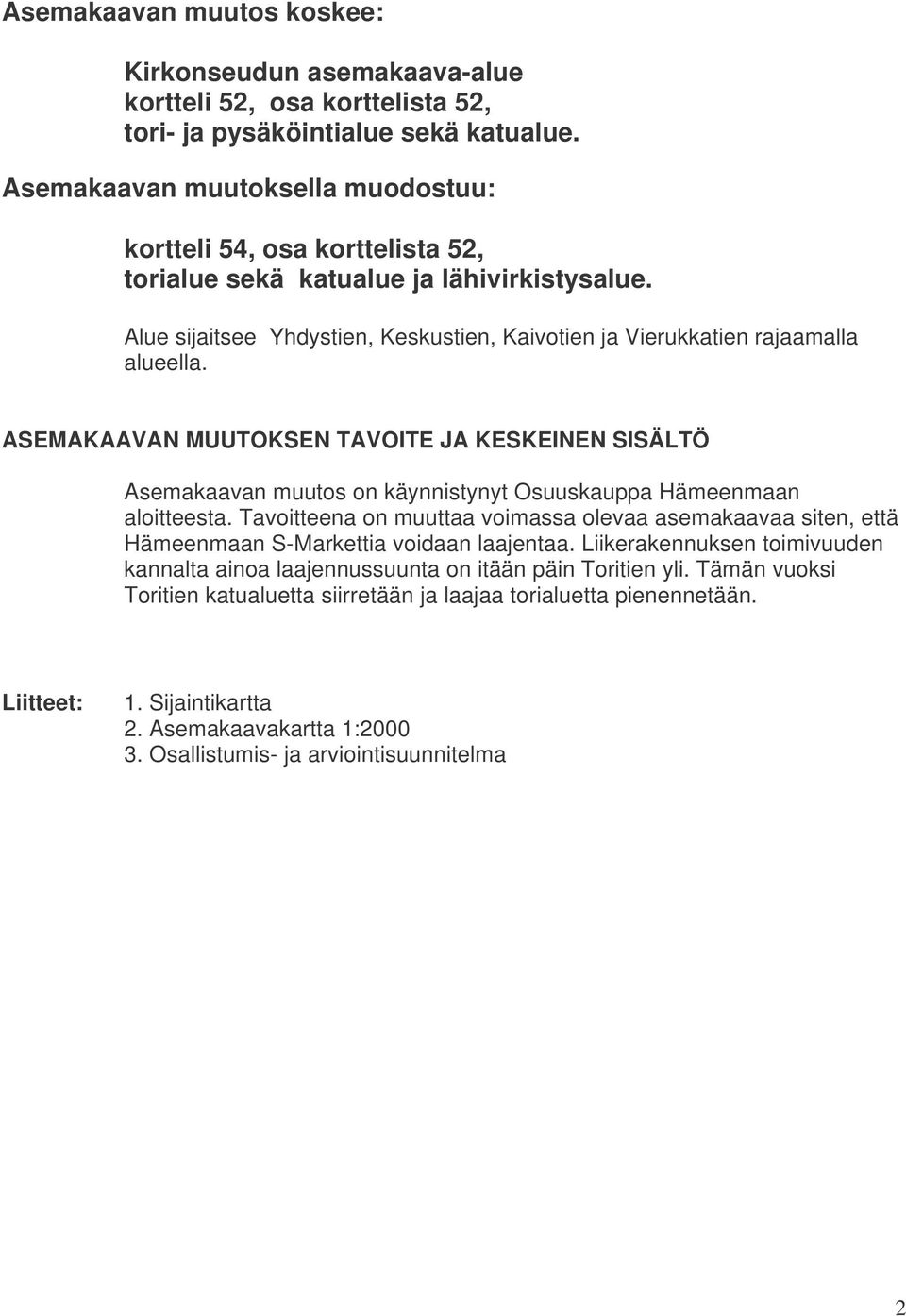 Asemakaavan muutos koskee:

Kirkonseudun asemakaava-alue
kortteli 52, osa korttelista 52,
tori- ja pysäköintialue sekä katualue.

Asemakaavan muutoksella muodostuu:

kortteli 54, osa korttelista 52,
torialue sekä katualue ja lähivirkistysalue.

Alue sijaitsee Yhdystien, Keskustien, Kaivotien ja Vierukkatien rajaamalla alueella.

ASEMAKAAVAN MUUTOKSEN TAVOITE JA KESKEINEN SISÄLTÖ

Asemakaavan muutos on käynnistynyt Osuuskauppa Hämeenmaan aloitteesta. Tavoitteena on muuttaa voimassa olevaa asemakaavaa siten, että Hämeenmaan S-Markettia voidaan laajentaa. Liikerakennuksen toimivuuden kannalta ainoa laajennussuunta on itään päin Toritien yli. Tämän vuoksi Toritien katualuetta siirretään ja laajaa torialuetta pienennetään.

Liitteet: 1. Sijaintikartta
2. Asemakaavakartta 1:2000
3. Osallistumis- ja arviointisuunnitelma

2